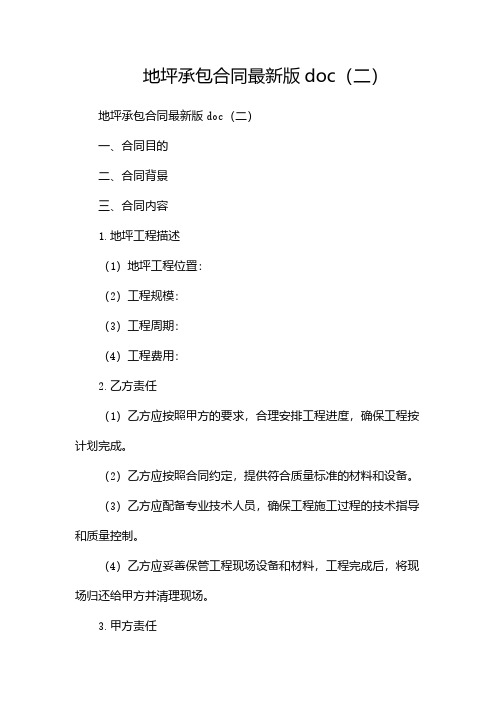 地坪承包合同最新版 doc（二）

地坪承包合同最新版 doc（二）

一、合同目的

二、合同背景

三、合同内容

1. 地坪工程描述

（1）地坪工程位置：

（2）工程规模：

（3）工程周期：

（4）工程费用：

2. 乙方责任

（1）乙方应按照甲方的要求，合理安排工程进度，确保工程按计划完成。

（2）乙方应按照合同约定，提供符合质量标准的材料和设备。

（3）乙方应配备专业技术人员，确保工程施工过程的技术指导和质量控制。

（4）乙方应妥善保管工程现场设备和材料，工程完成后，将现场归还给甲方并清理现场。

3. 甲方责任